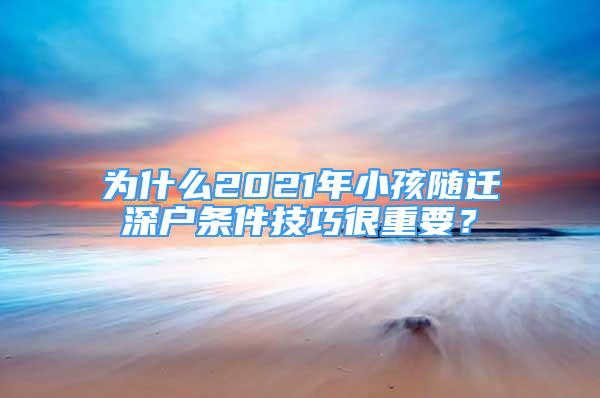 为什么2021年小孩随迁深户条件技巧很重要？